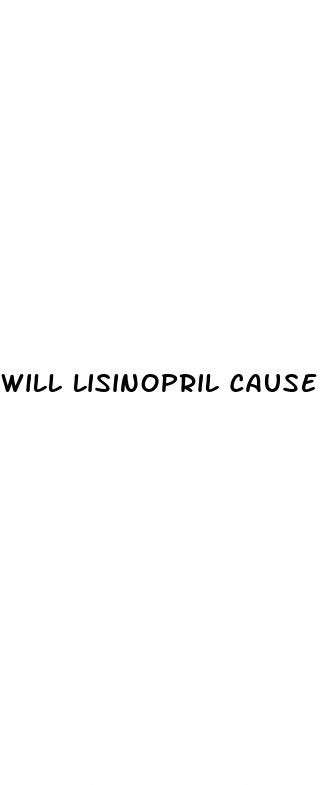 WILL LISINOPRIL CAUSE